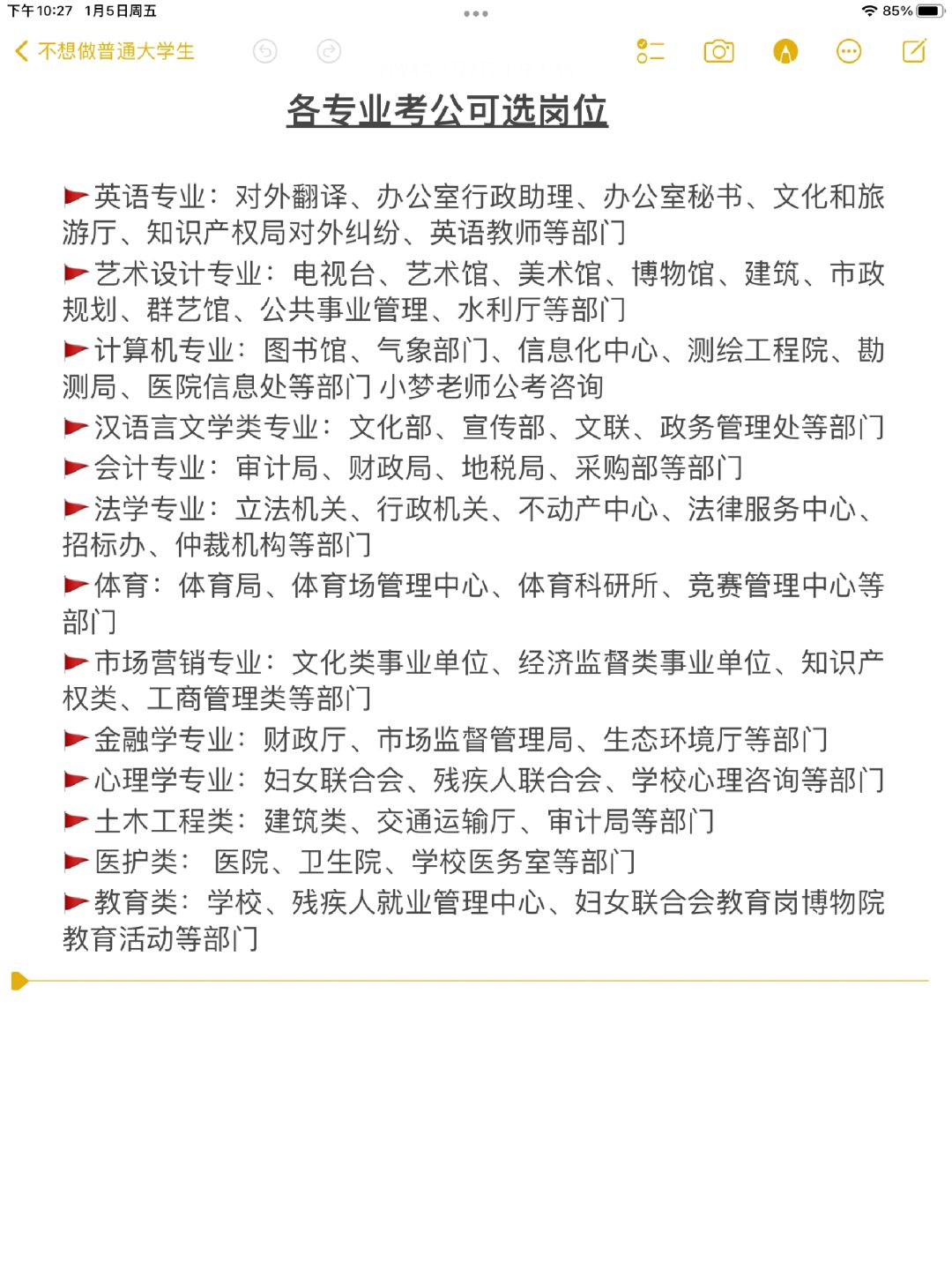 下午10:27 1月5日周五
85%

不想做普通大学生

各专业考公可选岗位

英语专业：对外翻译、办公室行政助理、办公室秘书、文化和旅游厅、知识产权局对外纠纷、英语教师等部门

艺术设计专业：电视台、艺术馆、美术馆、博物馆、建筑、市政规划、群艺馆、公共事业管理、水利厅等部门

计算机专业：图书馆、气象部门、信息化中心、测绘工程院、勘测局、医院信息处等部门 小梦老师公考咨询

汉语言文学类专业：文化部、宣传部、文联、政务管理处等部门

会计专业：审计局、财政局、地税局、采购部等部门

法学专业：立法机关、行政机关、不动产中心、法律服务中心、招标办、仲裁机构等部门

体育：体育局、体育场管理中心、体育科研所、竞赛管理中心等部门

市场营销专业：文化类事业单位、经济监督类事业单位、知识产权类、工商管理类等部门

金融学专业：财政厅、市场监督管理局、生态环境厅等部门

心理学专业：妇女联合会、残疾人联合会、学校心理咨询等部门

土木工程类：建筑类、交通运输厅、审计局等部门

医护类： 医院、卫生院、学校医务室等部门

教育类：学校、残疾人就业管理中心、妇女联合会教育岗博物院教育活动等部门